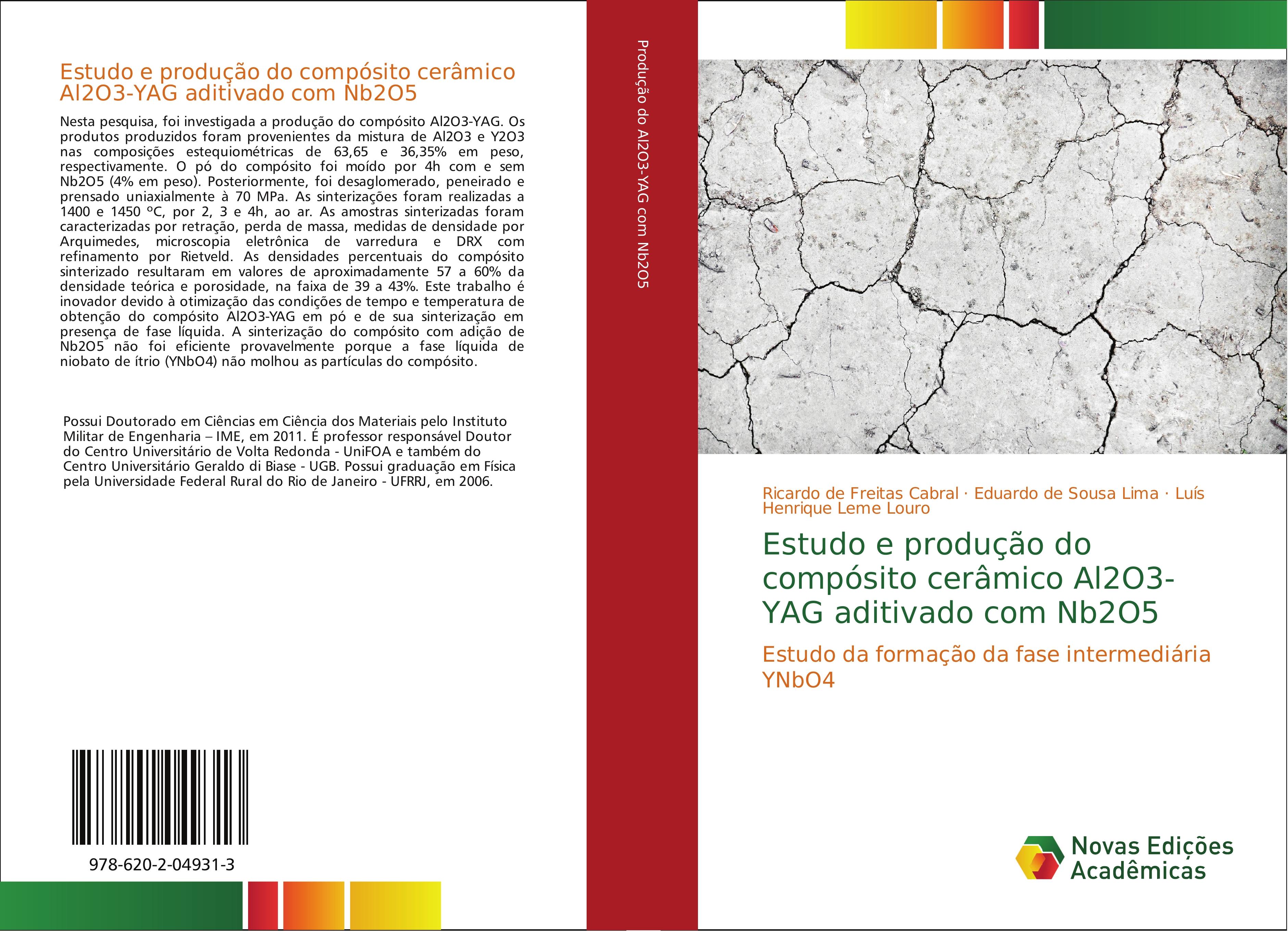 Estudo e produção do compósito cerâmico Al2O3-YAG aditivado com Nb2O5

Nesta pesquisa, foi investigada a produção do compósito Al2O3-YAG. Os produtos produzidos foram provenientes da mistura de Al2O3 e Y2O3 nas composições estequiométricas de 63,65 e 36,35% em peso, respectivamente. O pó do compósito foi moído por 4h com e sem Nb2O5 (4% em peso). Posteriormente, foi desaglomerado, peneirado e prensado uniaxialmente à 70 MPa. As sinterizações foram realizadas a 1400 e 1450 °C, por 2, 3 e 4h, ao ar. As amostras sinterizadas foram caracterizadas por retração, perda de massa, medidas de densidade por Arquimedes, microscopia eletrônica de varredura e DRX com refinamento por Rietveld. As densidades percentuais do compósito sinterizado resultaram em valores de aproximadamente 57 a 60% da densidade teórica e porosidade, na faixa de 39 a 43%. Este trabalho é inovador devido à otimização das condições de tempo e temperatura de obtenção do compósito Al2O3-YAG em pó e de sua sinterização em presença de fase líquida. A sinterização do compósito com adição de Nb2O5 não foi eficiente provavelmente porque a fase líquida de niobato de ítrio (YNbO4) não molhou as partículas do compósito.

Possui Doutorado em Ciências em Ciência dos Materiais pelo Instituto Militar de Engenharia – IME, em 2011. É professor responsável Doutor do Centro Universitário de Volta Redonda - UniFOA e também do Centro Universitário Geraldo di Biase - UGB. Possui graduação em Física pela Universidade Federal Rural do Rio de Janeiro - UFRRJ, em 2006.

978-620-2-04931-3

Produção do Al2O3-YAG com Nb2O5

Ricardo de Freitas Cabral · Eduardo de Sousa Lima · Luís Henrique Leme Louro

Estudo e produção do compósito cerâmico Al2O3-YAG aditivado com Nb2O5

Estudo da formação da fase intermediária YNbO4

Novas Edições Acadêmicas